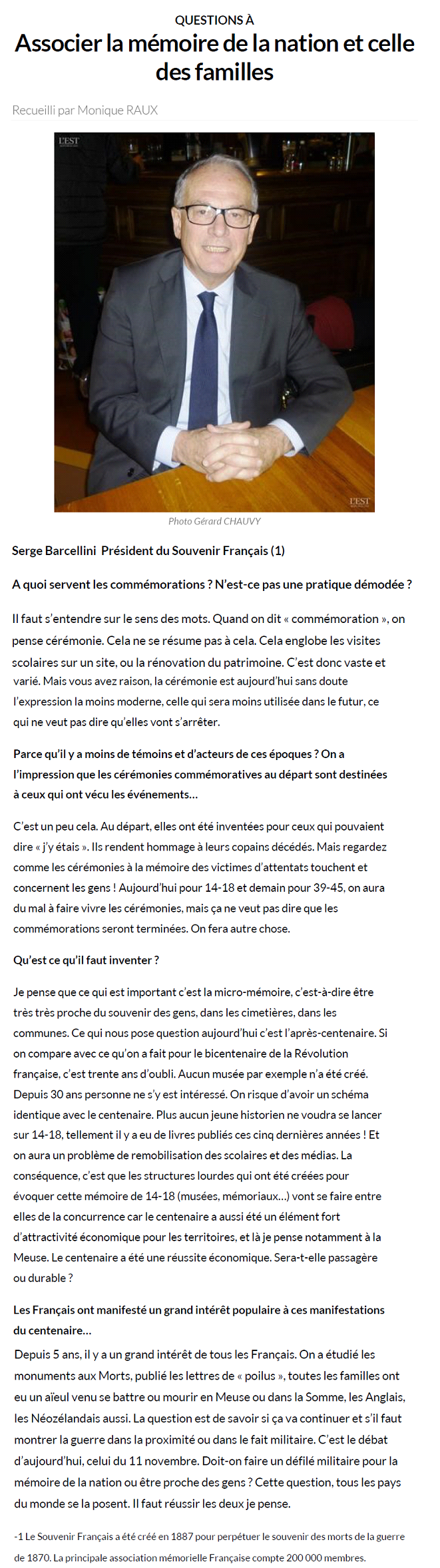 QUESTIONS À

Associer la mémoire de la nation et celle des familles

Recueilli par Monique RAUX

L'EST

L'EST

Photo Gérard CHAUVY

Serge Barcellini Président du Souvenir Français (1)

A quoi servent les commémorations ? N'est-ce pas une pratique démodée ?

Il faut s'entendre sur le sens des mots. Quand on dit « commémoration », on pense cérémonie. Cela ne se résume pas à cela. Cela englobe les visites scolaires sur un site, ou la rénovation du patrimoine. C'est donc vaste et varié. Mais vous avez raison, la cérémonie est aujourd'hui sans doute l'expression la moins moderne, celle qui sera moins utilisée dans le futur, ce qui ne veut pas dire qu'elles vont s'arrêter.

Parce qu'il y a moins de témoins et d'acteurs de ces époques ? On a l'impression que les cérémonies commémoratives au départ sont destinées à ceux qui ont vécu les événements…

C'est un peu cela. Au départ, elles ont été inventées pour ceux qui pouvaient dire « j'y étais ». Ils rendent hommage à leurs copains décédés. Mais regardez comme les cérémonies à la mémoire des victimes d'attentats touchent et concernent les gens ! Aujourd'hui pour 14-18 et demain pour 39-45, on aura du mal à faire vivre les cérémonies, mais ça ne veut pas dire que les commémorations seront terminées. On fera autre chose.

Qu'est ce qu'il faut inventer ?

Je pense que ce qui est important c'est la micro-mémoire, c'est-à-dire être très très proche du souvenir des gens, dans les cimetières, dans les communes. Ce qui nous pose question aujourd'hui c'est l'après-centenaire. Si on compare avec ce qu'on a fait pour le bicentenaire de la Révolution française, c'est trente ans d'oubli. Aucun musée par exemple n'a été créé. Depuis 30 ans personne ne s'y est intéressé. On risque d'avoir un schéma identique avec le centenaire. Plus aucun jeune historien ne voudra se lancer sur 14-18, tellement il y a eu de livres publiés ces cinq dernières années ! Et on aura un problème de remobilisation des scolaires et des médias. La conséquence, c'est que les structures lourdes qui ont été créées pour évoquer cette mémoire de 14-18 (musées, mémoriaux…) vont se faire entre elles de la concurrence car le centenaire a aussi été un élément fort d'attractivité économique pour les territoires, et là je pense notamment à la Meuse. Le centenaire a été une réussite économique. Sera-t-elle passagère ou durable ?

Les Français ont manifesté un grand intérêt populaire à ces manifestations du centenaire…

Depuis 5 ans, il y a un grand intérêt de tous les Français. On a étudié les monuments aux Morts, publié les lettres de « poilus », toutes les familles ont eu un aïeul venu se battre ou mourir en Meuse ou dans la Somme, les Anglais, les Néozélandais aussi. La question est de savoir si ça va continuer et s'il faut montrer la guerre dans la proximité ou dans le fait militaire. C'est le débat d'aujourd'hui, celui du 11 novembre. Doit-on faire un défilé militaire pour la mémoire de la nation ou être proche des gens ? Cette question, tous les pays du monde se la posent. Il faut réussir les deux je pense.

-1 Le Souvenir Français a été créé en 1887 pour perpétuer le souvenir des morts de la guerre de 1870. La principale association mémorielle Française compte 200 000 membres.